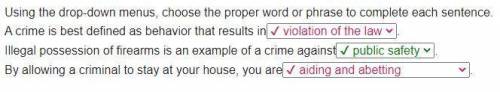 Using the drop-down menus, choose the proper word or phrase to complete each sentence.

A crime is best defined as behavior that results in ✓ violation of the law.

Illegal possession of firearms is an example of a crime against ✓ public safety.

By allowing a criminal to stay at your house, you are ✓ aiding and abetting.